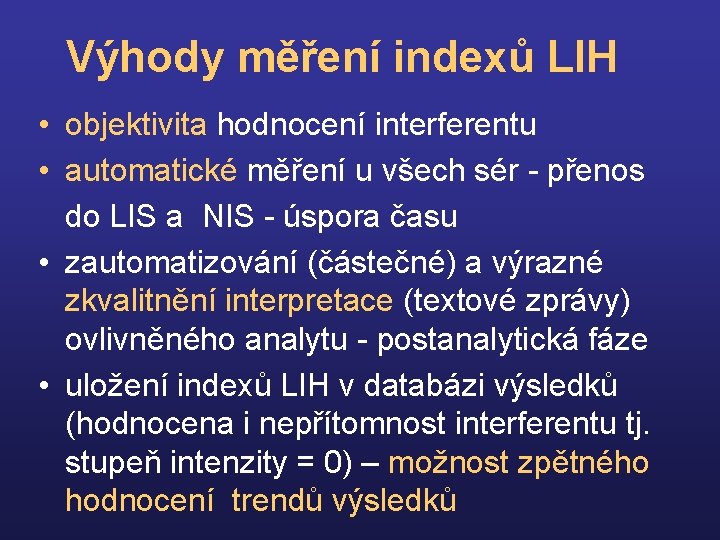 Výhody měření indexů LIH

• objektivita hodnocení interferentu
• automatické měření u všech sér - přenos do LIS a NIS - úspora času
• zautomatizování (částečné) a výrazné zkvalitnění interpretace (textové zprávy) ovlivněného analytu - postanalytická fáze
• uložení indexů LIH v databázi výsledků (hodnocena i nepřítomnost interferentu tj. stupeň intenzity = 0) – možnost zpětného hodnocení trendů výsledků